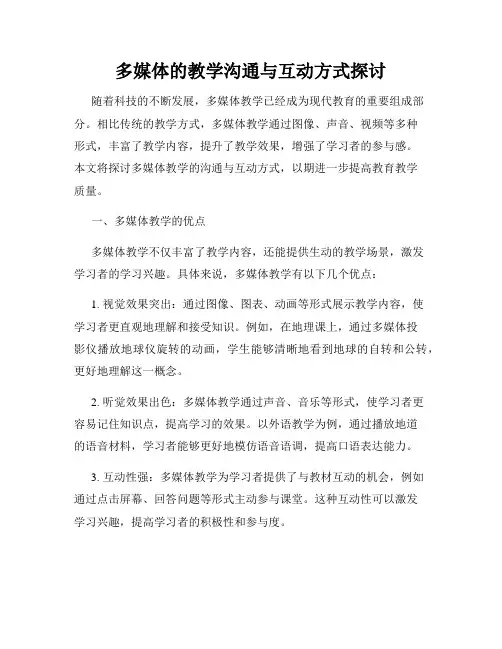 多媒体的教学沟通与互动方式探讨

随着科技的不断发展，多媒体教学已经成为现代教育的重要组成部分。相比传统的教学方式，多媒体教学通过图像、声音、视频等多种形式，丰富了教学内容，提升了教学效果，增强了学习者的参与感。本文将探讨多媒体教学的沟通与互动方式，以期进一步提高教育教学质量。

一、多媒体教学的优点

多媒体教学不仅丰富了教学内容，还能提供生动的教学场景，激发学习者的学习兴趣。具体来说，多媒体教学有以下几个优点：

1. 视觉效果突出：通过图像、图表、动画等形式展示教学内容，使学习者更直观地理解和接受知识。例如，在地理课上，通过多媒体投影仪播放地球仪旋转的动画，学生能够清晰地看到地球的自转和公转，更好地理解这一概念。

2. 听觉效果出色：多媒体教学通过声音、音乐等形式，使学习者更容易记住知识点，提高学习的效果。以外语教学为例，通过播放地道的语音材料，学习者能够更好地模仿语音语调，提高口语表达能力。

3. 互动性强：多媒体教学为学习者提供了与教材互动的机会，例如通过点击屏幕、回答问题等形式主动参与课堂。这种互动性可以激发学习兴趣，提高学习者的积极性和参与度。